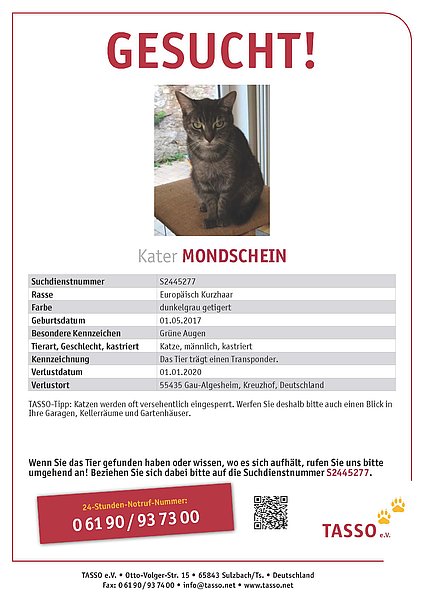 GESUCHT!

Kater MONDSCHEIN

| Suchdienstnummer | S2445277 |
|---|---|
| Rasse | Europäisch Kurzhaar |
| Farbe | dunkelgrau getigert |
| Geburtsdatum | 01.05.2017 |
| Besondere Kennzeichen | Grüne Augen |
| Tierart, Geschlecht, kastriert | Katze, männlich, kastriert |
| Kennzeichnung | Das Tier trägt einen Transponder. |
| Verlustdatum | 01.01.2020 |
| Verlustort | 55435 Gau-Algesheim, Kreuzhof, Deutschland |

TASSO-Tipp: Katzen werden oft versehentlich eingesperrt. Werfen Sie deshalb bitte auch einen Blick in Ihre Garagen, Kellerräume und Gartenhäuser.

Wenn Sie das Tier gefunden haben oder wissen, wo es sich aufhält, rufen Sie uns bitte umgehend an! Beziehen Sie sich dabei bitte auf die Suchdienstnummer S2445277.

24-Stunden-Notruf-Nummer:
0 61 90 / 93 73 00

TASSO e.V.

TASSO e.V. • Otto-Volger-Str. 15 • 65843 Sulzbach/Ts. • Deutschland
Fax: 0 61 90 / 93 74 00 • info@tasso.net • www.tasso.net